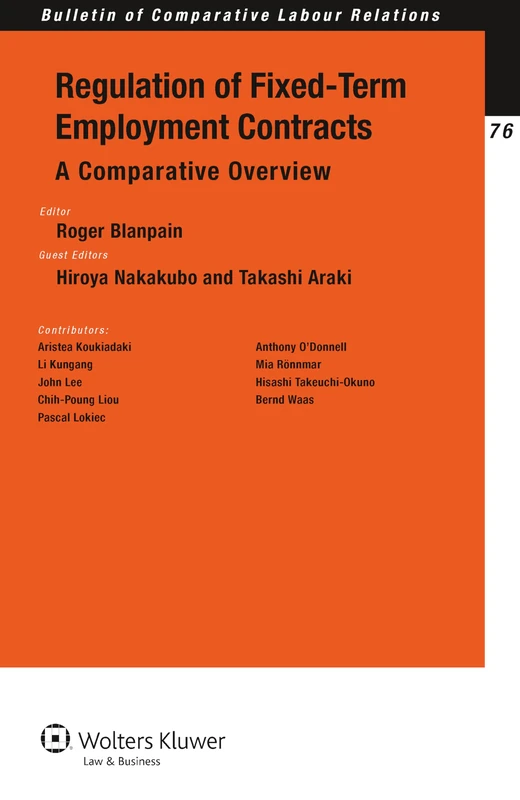 Bulletin of Comparative Labour Relations

76

Regulation of Fixed-Term Employment Contracts

A Comparative Overview

Editor

Roger Blanpain

Guest Editors

Hiroya Nakakubo and Takashi Araki

Contributors:

Aristea Koukiadaki
Li Kungang
John Lee
Chih-Poung Liou
Pascal Lokiec

Anthony O'Donnell
Mia Rönnmar
Hisashi Takeuchi-Okuno
Bernd Waas

Wolters Kluwer
Law & Business